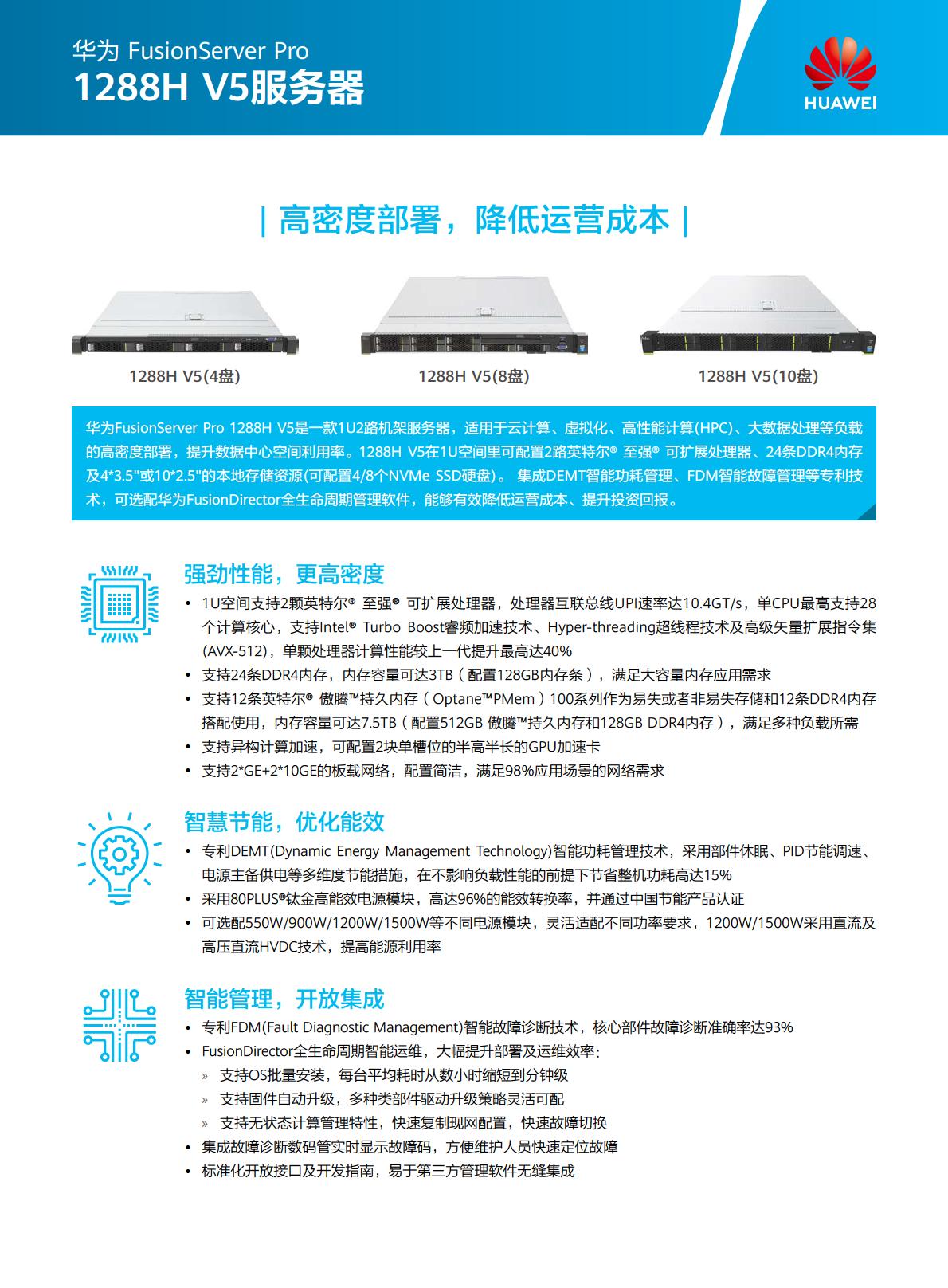 华为 FusionServer Pro
1288H V5服务器

HUAWEI

| 高密度部署，降低运营成本 |

1288H V5(4盘)

1288H V5(8盘)

1288H V5(10盘)

华为FusionServer Pro 1288H V5是一款1U2路机架服务器，适用于云计算、虚拟化、高性能计算(HPC)、大数据处理等负载的高密度部署，提升数据中心空间利用率。1288H V5在1U空间里可配置2路英特尔® 至强® 可扩展处理器、24条DDR4内存及4*3.5"或10*2.5"的本地存储资源(可配置4/8个NVMe SSD硬盘)。 集成DEMT智能功耗管理、FDM智能故障管理等专利技术，可选配华为FusionDirector全生命周期管理软件，能够有效降低运营成本、提升投资回报。

强劲性能，更高密度
• 1U空间支持2颗英特尔® 至强® 可扩展处理器，处理器互联总线UPI速率达10.4GT/s，单CPU最高支持28个计算核心，支持Intel® Turbo Boost睿频加速技术、Hyper-threading超线程技术及高级矢量扩展指令集(AVX-512)，单颗处理器计算性能较上一代提升最高达40%
• 支持24条DDR4内存，内存容量可达3TB（配置128GB内存条），满足大容量内存应用需求
• 支持12条英特尔® 傲腾™持久内存（Optane™PMem）100系列作为易失或者非易失存储和12条DDR4内存搭配使用，内存容量可达7.5TB（配置512GB 傲腾™持久内存和128GB DDR4内存），满足多种负载所需
• 支持异构计算加速，可配置2块单槽位的半高半长的GPU加速卡
• 支持2*GE+2*10GE的板载网络，配置简洁，满足98%应用场景的网络需求

智慧节能，优化能效
• 专利DEMT(Dynamic Energy Management Technology)智能功耗管理技术，采用部件休眠、PID节能调速、电源主备供电等多维度节能措施，在不影响负载性能的前提下节省整机功耗高达15%
• 采用80PLUS®钛金高能效电源模块，高达96%的能效转换率，并通过中国节能产品认证
• 可选配550W/900W/1200W/1500W等不同电源模块，灵活适配不同功率要求，1200W/1500W采用直流及高压直流HVDC技术，提高能源利用率

智能管理，开放集成
• 专利FDM(Fault Diagnostic Management)智能故障诊断技术，核心部件故障诊断准确率达93%
• FusionDirector全生命周期智能运维，大幅提升部署及运维效率：
» 支持OS批量安装，每台平均耗时从数小时缩短到分钟级
» 支持固件自动升级，多种类部件驱动升级策略灵活可配
» 支持无状态计算管理特性，快速复制现网配置，快速故障切换
• 集成故障诊断数码管实时显示故障码，方便维护人员快速定位故障
• 标准化开放接口及开发指南，易于第三方管理软件无缝集成